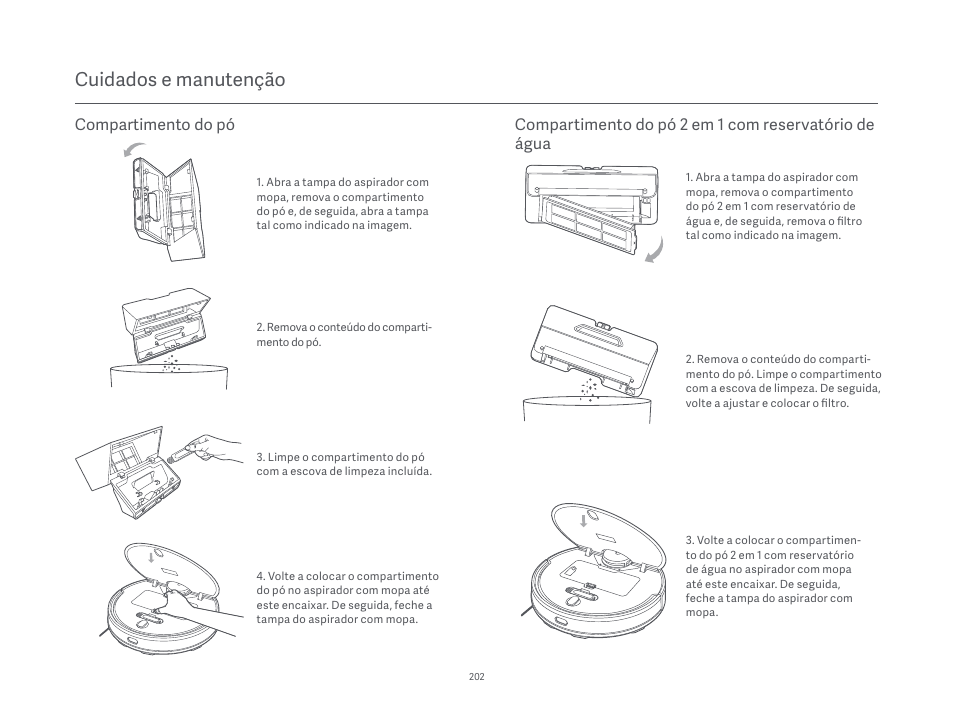 Cuidados e manutenção

Compartimento do pó

1. Abra a tampa do aspirador com mopa, remova o compartimento do pó e, de seguida, abra a tampa tal como indicado na imagem.

2. Remova o conteúdo do compartimento do pó.

3. Limpe o compartimento do pó com a escova de limpeza incluída.

4. Volte a colocar o compartimento do pó no aspirador com mopa até este encaixar. De seguida, feche a tampa do aspirador com mopa.

Compartimento do pó 2 em 1 com reservatório de água

1. Abra a tampa do aspirador com mopa, remova o compartimento do pó 2 em 1 com reservatório de água e, de seguida, remova o filtro tal como indicado na imagem.

2. Remova o conteúdo do compartimento do pó. Limpe o compartimento com a escova de limpeza. De seguida, volte a ajustar e colocar o filtro.

3. Volte a colocar o compartimento do pó 2 em 1 com reservatório de água no aspirador com mopa até este encaixar. De seguida, feche a tampa do aspirador com mopa.

202